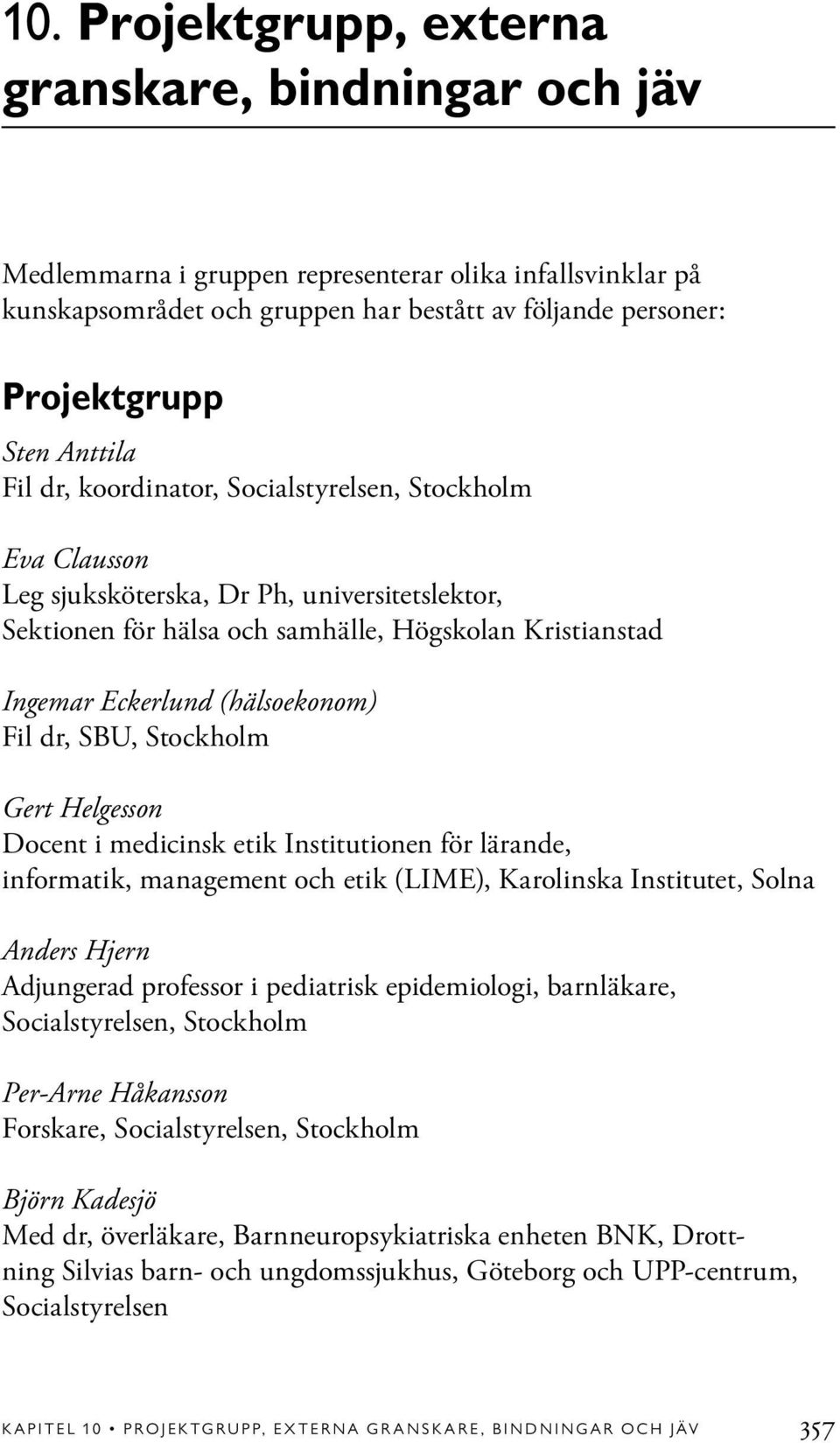 10. Projektgrupp, externa granskare, bindningar och jäv

Medlemmarna i gruppen representerar olika infallsvinklar på kunskapsområdet och gruppen har bestått av följande personer:

Projektgrupp

Sten Anttila
Fil dr, koordinator, Socialstyrelsen, Stockholm

Eva Clausson
Leg sjuksköterska, Dr Ph, universitetslektor, Sektionen för hälsa och samhälle, Högskolan Kristianstad

Ingemar Eckerlund (hälsoekonom)
Fil dr, SBU, Stockholm

Gert Helgesson
Docent i medicinsk etik Institutionen för lärande, informatik, management och etik (LIME), Karolinska Institutet, Solna

Anders Hjern
Adjungerad professor i pediatrisk epidemiologi, barnläkare, Socialstyrelsen, Stockholm

Per-Arne Håkansson
Forskare, Socialstyrelsen, Stockholm

Björn Kadesjö
Med dr, överläkare, Barnneuropsykiatriska enheten BNK, Drottning Silvias barn- och ungdomssjukhus, Göteborg och UPP-centrum, Socialstyrelsen

KAPITEL 10 • PROJEKTGRUPP, EXTERNA GRANSKARE, BINDNINGAR OCH JÄV 357